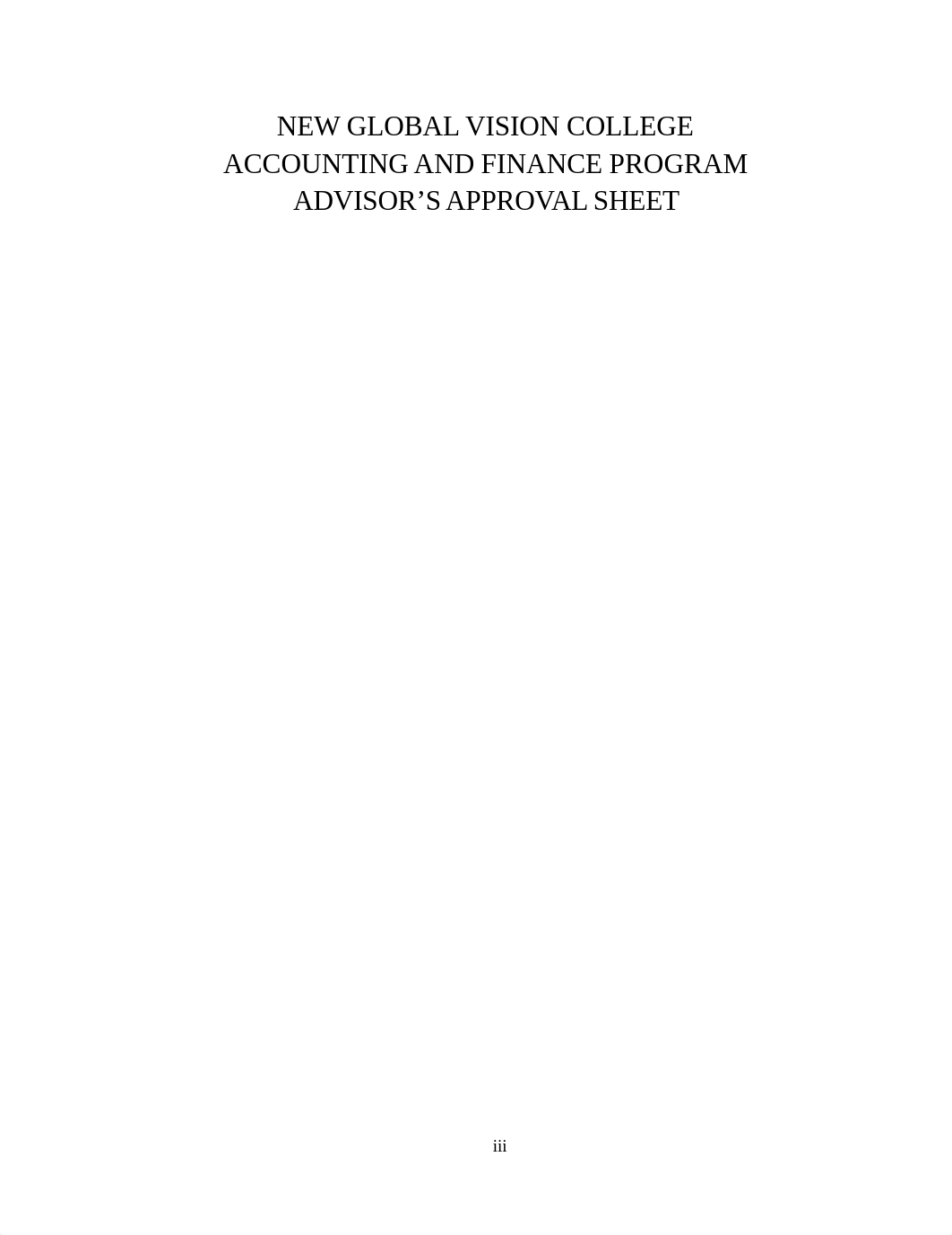 NEW GLOBAL VISION COLLEGE
ACCOUNTING AND FINANCE PROGRAM
ADVISOR’S APPROVAL SHEET

iii